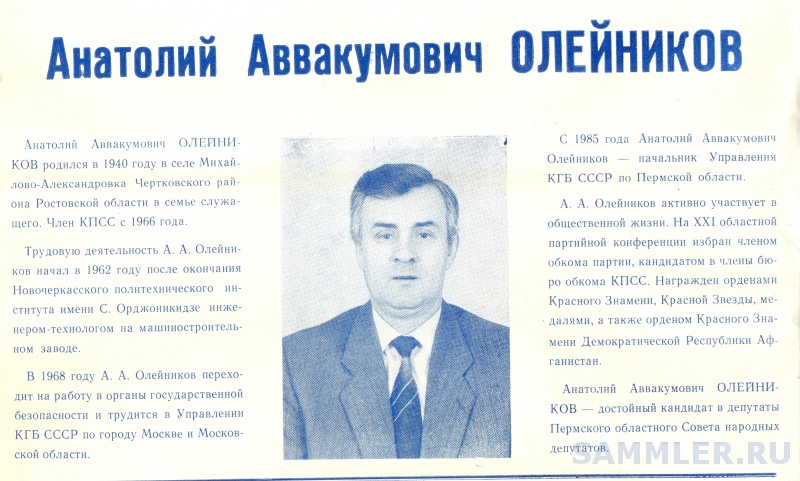 Анатолий Аввакумович ОЛЕЙНИКОВ

Анатолий Аввакумович ОЛЕЙНИКОВ родился в 1940 году в селе Михайлово-Александровка Чертковского района Ростовской области в семье служащего. Член КПСС с 1966 года.

Трудовую деятельность А. А. Олейников начал в 1962 году после окончания Новочеркасского политехнического института имени С. Орджоникидзе инженером-технологом на машиностроительном заводе.

В 1968 году А. А. Олейников переходит на работу в органы государственной безопасности и трудится в Управлении КГБ СССР по городу Москве и Московской области.

С 1985 года Анатолий Аввакумович Олейников — начальник Управления КГБ СССР по Пермской области.

А. А. Олейников активно участвует в общественной жизни. На XXI областной партийной конференции избран членом обкома партии, кандидатом в члены бюро обкома КПСС. Награжден орденами Красного Знамени, Красной Звезды, медалями, а также орденом Красного Знамени Демократической Республики Афганистан.

Анатолий Аввакумович ОЛЕЙНИКОВ — достойный кандидат в депутаты Пермского областного Совета народных депутатов.

SAMMLER.RU